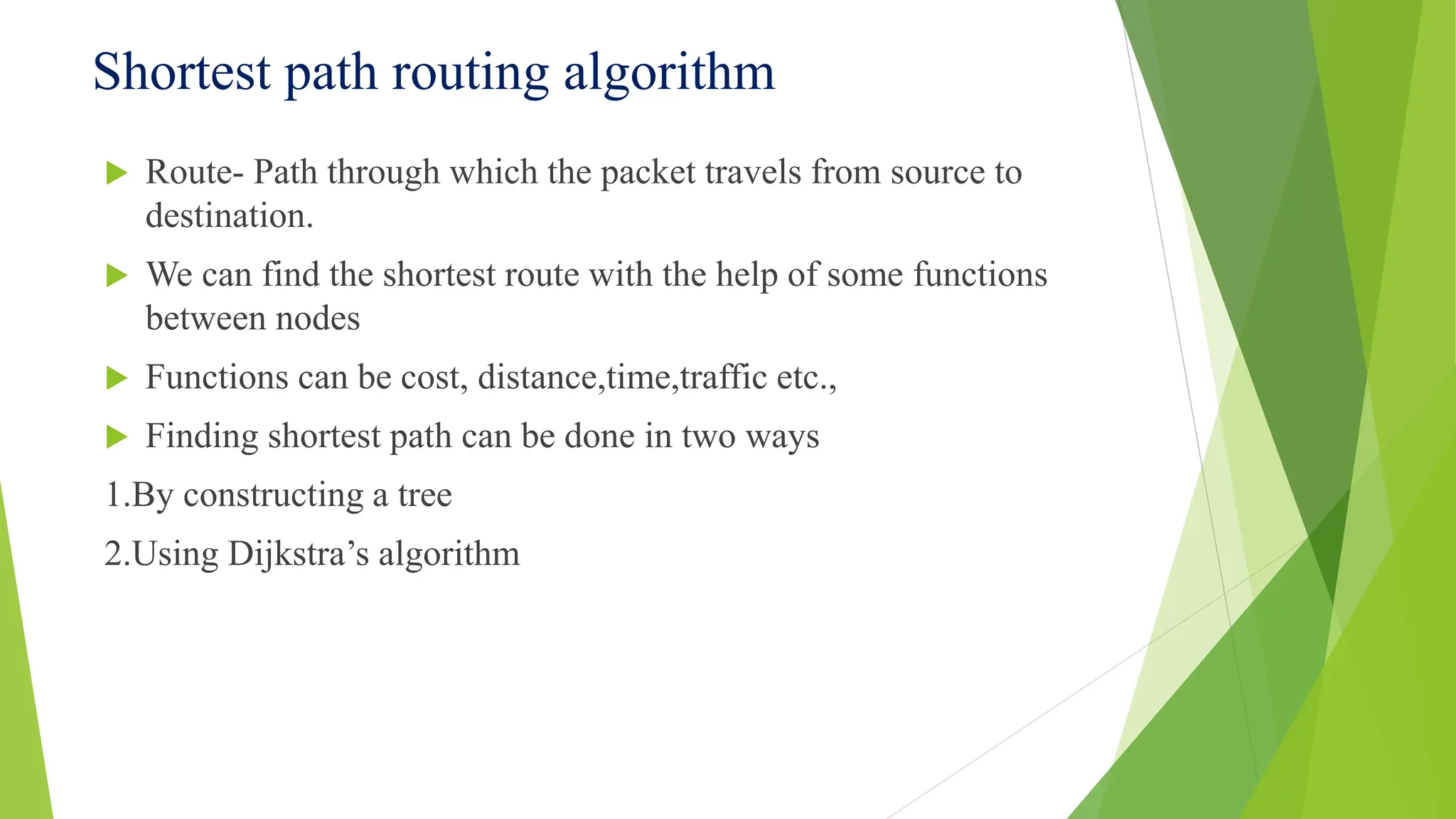 Shortest path routing algorithm

Route- Path through which the packet travels from source to destination.

We can find the shortest route with the help of some functions between nodes

Functions can be cost, distance,time,traffic etc.,

Finding shortest path can be done in two ways

1.By constructing a tree

2.Using Dijkstra’s algorithm